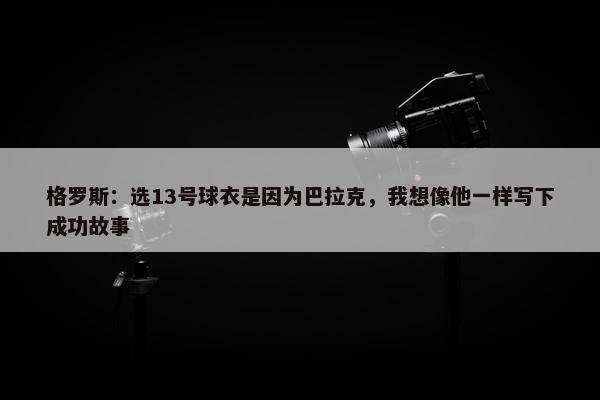 格罗斯：选13号球衣是因为巴拉克，我想像他一样写下成功故事